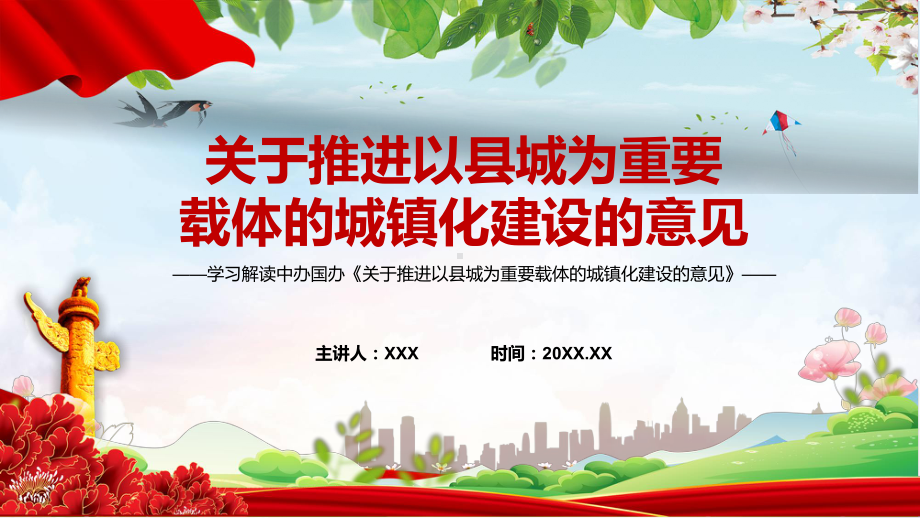 关于推进以县城为重要载体的城镇化建设的意见

——学习解读中办国办《关于推进以县城为重要载体的城镇化建设的意见》——

主讲人：XXX 时间：20XX.XX